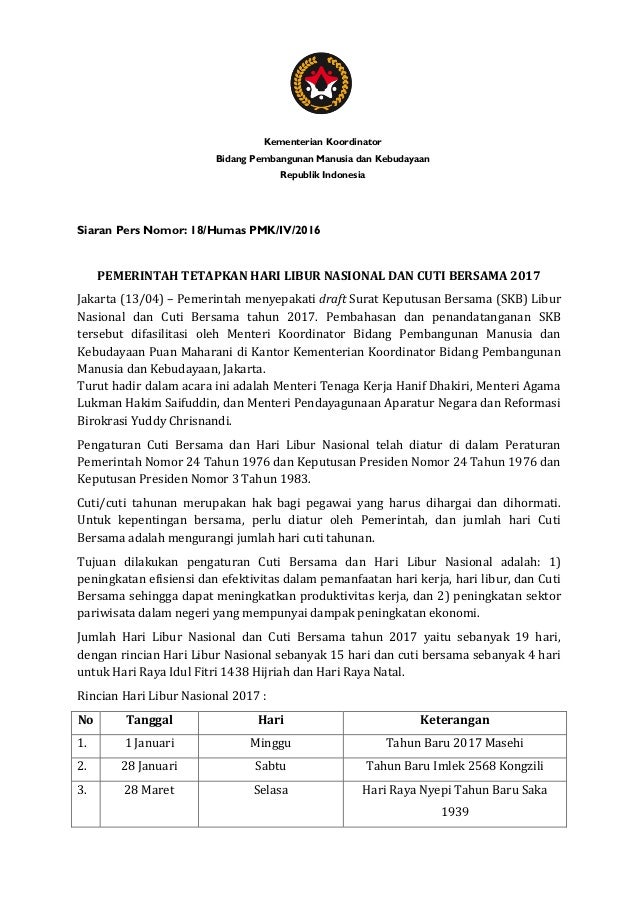 Kementerian Koordinator
Bidang Pembangunan Manusia dan Kebudayaan
Republik Indonesia

Siaran Pers Nomor: 18/Humas PMK/IV/2016

PEMERINTAH TETAPKAN HARI LIBUR NASIONAL DAN CUTI BERSAMA 2017

Jakarta (13/04) – Pemerintah menyepakati draft Surat Keputusan Bersama (SKB) Libur Nasional dan Cuti Bersama tahun 2017. Pembahasan dan penandatanganan SKB tersebut difasilitasi oleh Menteri Koordinator Bidang Pembangunan Manusia dan Kebudayaan Puan Maharani di Kantor Kementerian Koordinator Bidang Pembangunan Manusia dan Kebudayaan, Jakarta.
Turut hadir dalam acara ini adalah Menteri Tenaga Kerja Hanif Dhakiri, Menteri Agama Lukman Hakim Saifuddin, dan Menteri Pendayagunaan Aparatur Negara dan Reformasi Birokrasi Yuddy Chrisnandi.

Pengaturan Cuti Bersama dan Hari Libur Nasional telah diatur di dalam Peraturan Pemerintah Nomor 24 Tahun 1976 dan Keputusan Presiden Nomor 24 Tahun 1976 dan Keputusan Presiden Nomor 3 Tahun 1983.

Cuti/cuti tahunan merupakan hak bagi pegawai yang harus dihargai dan dihormati. Untuk kepentingan bersama, perlu diatur oleh Pemerintah, dan jumlah hari Cuti Bersama adalah mengurangi jumlah hari cuti tahunan.

Tujuan dilakukan pengaturan Cuti Bersama dan Hari Libur Nasional adalah: 1) peningkatan efisiensi dan efektivitas dalam pemanfaatan hari kerja, hari libur, dan Cuti Bersama sehingga dapat meningkatkan produktivitas kerja, dan 2) peningkatan sektor pariwisata dalam negeri yang mempunyai dampak peningkatan ekonomi.

Jumlah Hari Libur Nasional dan Cuti Bersama tahun 2017 yaitu sebanyak 19 hari, dengan rincian Hari Libur Nasional sebanyak 15 hari dan cuti bersama sebanyak 4 hari untuk Hari Raya Idul Fitri 1438 Hijriah dan Hari Raya Natal.

Rincian Hari Libur Nasional 2017 :

| No | Tanggal | Hari | Keterangan |
|---|---|---|---|
| 1. | 1 Januari | Minggu | Tahun Baru 2017 Masehi |
| 2. | 28 Januari | Sabtu | Tahun Baru Imlek 2568 Kongzili |
| 3. | 28 Maret | Selasa | Hari Raya Nyepi Tahun Baru Saka 1939 |